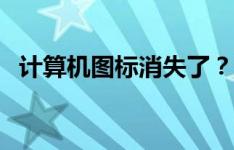 计算机图标消失了？